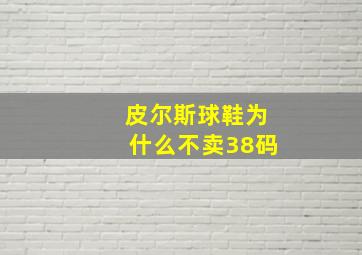 皮尔斯球鞋为什么不卖38码